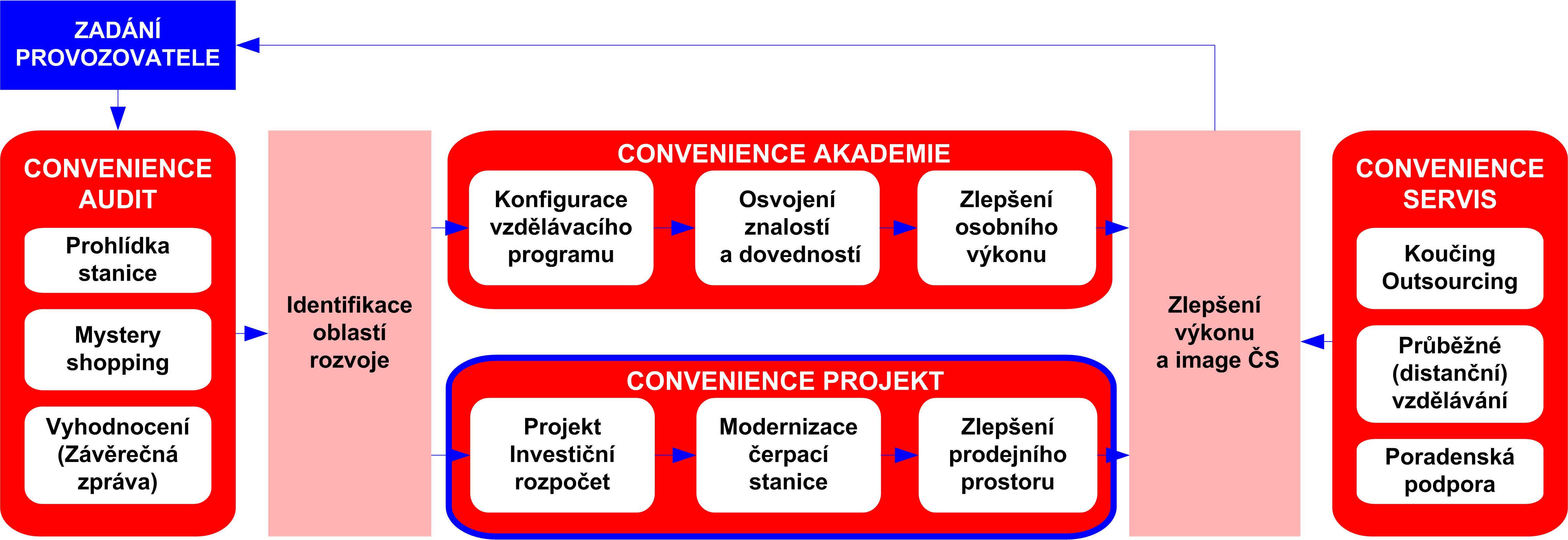 ZADÁNÍ PROVOZOVATELE

CONVENIENCE AUDIT

Prohlídka stanice

Mystery shopping

Vyhodnocení (Závěrečná zpráva)

Identifikace oblastí rozvoje

CONVENIENCE AKADEMIE

Konfigurace vzdělávacího programu

Osvojení znalostí a dovedností

Zlepšení osobního výkonu

CONVENIENCE PROJEKT

Projekt Investiční rozpočet

Modernizace čerpací stanice

Zlepšení prodejního prostoru

Zlepšení výkonu a image ČS

CONVENIENCE SERVIS

Koučing Outsourcing

Průběžné (distanční) vzdělávání

Poradenská podpora